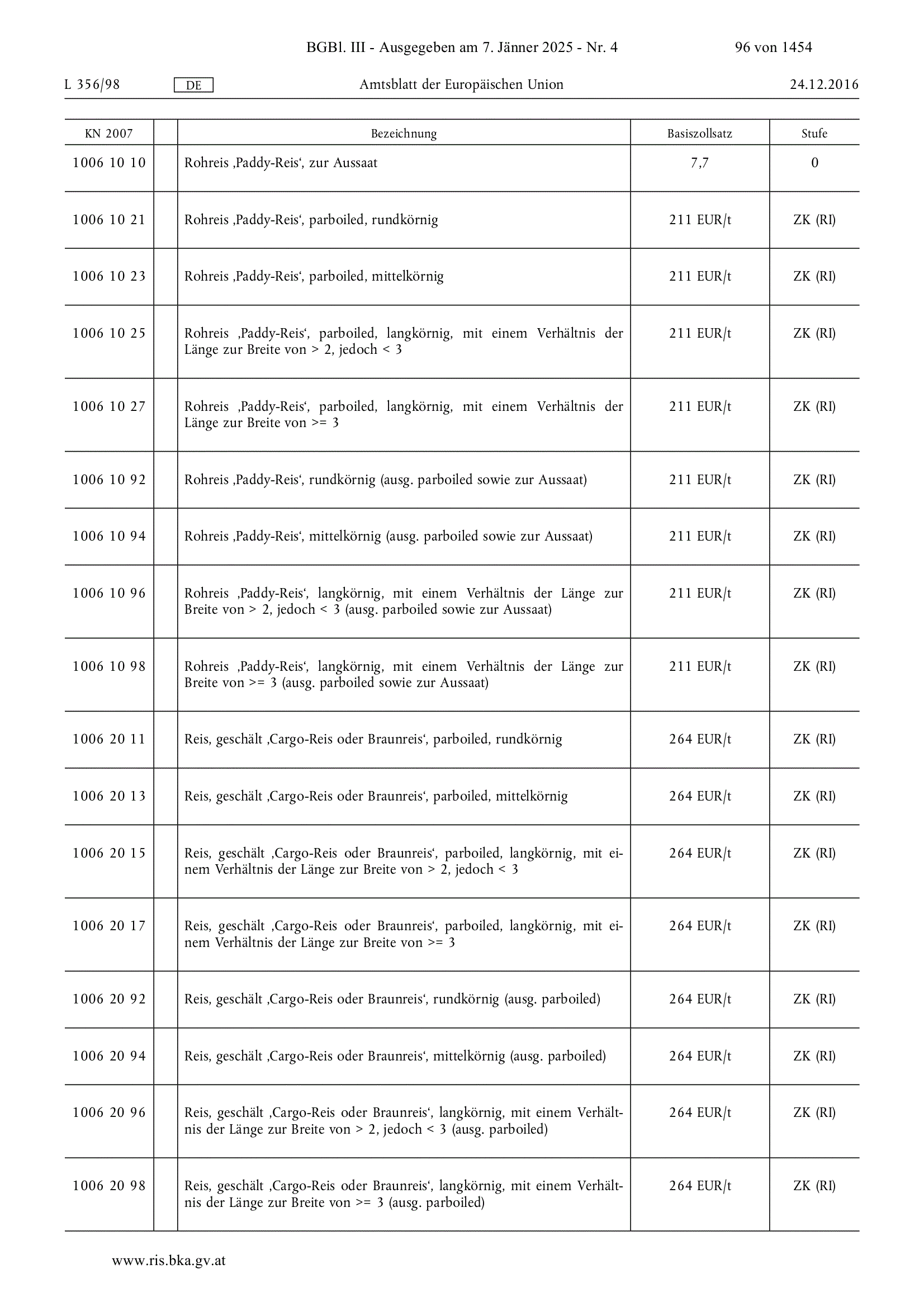 BGBl. III - Ausgegeben am 7. Jänner 2025 - Nr. 4 96 von 1454

L 356/98 DE Amtsblatt der Europäischen Union 24.12.2016

| KN 2007 | | Bezeichnung | Basiszollsatz | Stufe |
|---|---|---|---|---|
| 1006 10 10 | | Rohreis ‚Paddy-Reis‘, zur Aussaat | 7,7 | 0 |
| 1006 10 21 | | Rohreis ‚Paddy-Reis‘, parboiled, rundkörnig | 211 EUR/t | ZK (RI) |
| 1006 10 23 | | Rohreis ‚Paddy-Reis‘, parboiled, mittelkörnig | 211 EUR/t | ZK (RI) |
| 1006 10 25 | | Rohreis ‚Paddy-Reis‘, parboiled, langkörnig, mit einem Verhältnis der Länge zur Breite von > 2, jedoch < 3 | 211 EUR/t | ZK (RI) |
| 1006 10 27 | | Rohreis ‚Paddy-Reis‘, parboiled, langkörnig, mit einem Verhältnis der Länge zur Breite von >= 3 | 211 EUR/t | ZK (RI) |
| 1006 10 92 | | Rohreis ‚Paddy-Reis‘, rundkörnig (ausg. parboiled sowie zur Aussaat) | 211 EUR/t | ZK (RI) |
| 1006 10 94 | | Rohreis ‚Paddy-Reis‘, mittelkörnig (ausg. parboiled sowie zur Aussaat) | 211 EUR/t | ZK (RI) |
| 1006 10 96 | | Rohreis ‚Paddy-Reis‘, langkörnig, mit einem Verhältnis der Länge zur Breite von > 2, jedoch < 3 (ausg. parboiled sowie zur Aussaat) | 211 EUR/t | ZK (RI) |
| 1006 10 98 | | Rohreis ‚Paddy-Reis‘, langkörnig, mit einem Verhältnis der Länge zur Breite von >= 3 (ausg. parboiled sowie zur Aussaat) | 211 EUR/t | ZK (RI) |
| 1006 20 11 | | Reis, geschält ‚Cargo-Reis oder Braunreis‘, parboiled, rundkörnig | 264 EUR/t | ZK (RI) |
| 1006 20 13 | | Reis, geschält ‚Cargo-Reis oder Braunreis‘, parboiled, mittelkörnig | 264 EUR/t | ZK (RI) |
| 1006 20 15 | | Reis, geschält ‚Cargo-Reis oder Braunreis‘, parboiled, langkörnig, mit einem Verhältnis der Länge zur Breite von > 2, jedoch < 3 | 264 EUR/t | ZK (RI) |
| 1006 20 17 | | Reis, geschält ‚Cargo-Reis oder Braunreis‘, parboiled, langkörnig, mit einem Verhältnis der Länge zur Breite von >= 3 | 264 EUR/t | ZK (RI) |
| 1006 20 92 | | Reis, geschält ‚Cargo-Reis oder Braunreis‘, rundkörnig (ausg. parboiled) | 264 EUR/t | ZK (RI) |
| 1006 20 94 | | Reis, geschält ‚Cargo-Reis oder Braunreis‘, mittelkörnig (ausg. parboiled) | 264 EUR/t | ZK (RI) |
| 1006 20 96 | | Reis, geschält ‚Cargo-Reis oder Braunreis‘, langkörnig, mit einem Verhältnis der Länge zur Breite von > 2, jedoch < 3 (ausg. parboiled) | 264 EUR/t | ZK (RI) |
| 1006 20 98 | | Reis, geschält ‚Cargo-Reis oder Braunreis‘, langkörnig, mit einem Verhältnis der Länge zur Breite von >= 3 (ausg. parboiled) | 264 EUR/t | ZK (RI) |

www.ris.bka.gv.at